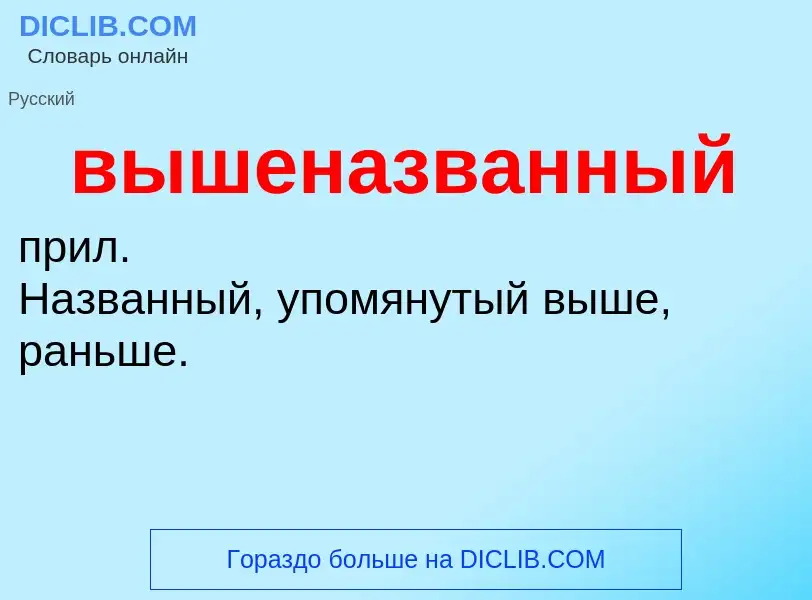 DICLIB.COM
Словарь онлайн

Русский

вышеназванный

прил.
Названный, упомянутый выше, раньше.

Гораздо больше на DICLIB.COM